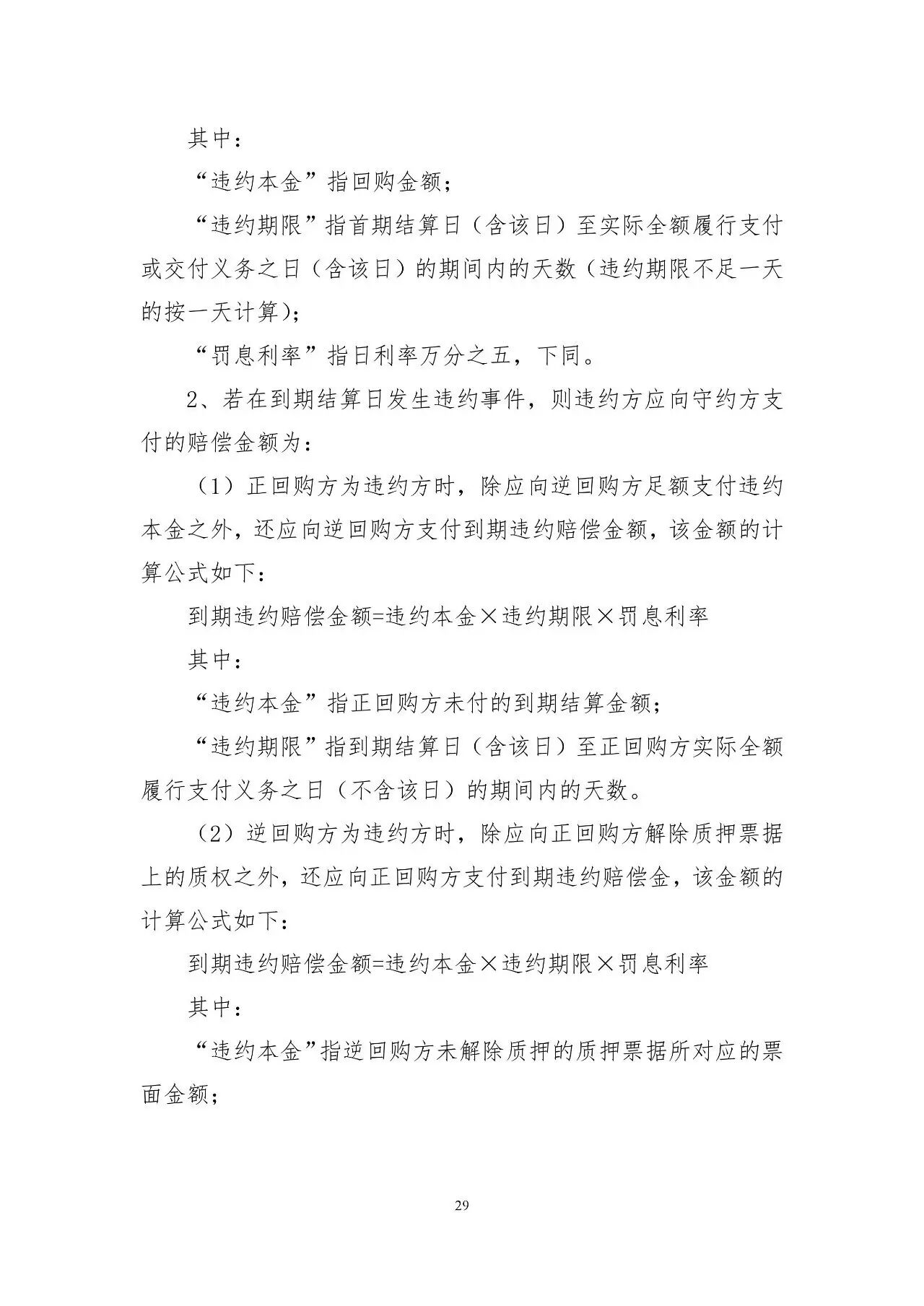 其中：

“违约本金”指回购金额；

“违约期限”指首期结算日（含该日）至实际全额履行支付或交付义务之日（含该日）的期间内的天数（违约期限不足一天的按一天计算）；

“罚息利率”指日利率万分之五，下同。

2、若在到期结算日发生违约事件，则违约方应向守约方支付的赔偿金额为：

（1）正回购方为违约方时，除应向逆回购方足额支付违约本金之外，还应向逆回购方支付到期违约赔偿金额，该金额的计算公式如下：

到期违约赔偿金额=违约本金×违约期限×罚息利率

其中：

“违约本金”指正回购方未付的到期结算金额；

“违约期限”指到期结算日（含该日）至正回购方实际全额履行支付义务之日（不含该日）的期间内的天数。

（2）逆回购方为违约方时，除应向正回购方解除质押票据上的质权之外，还应向正回购方支付到期违约赔偿金，该金额的计算公式如下：

到期违约赔偿金额=违约本金×违约期限×罚息利率

其中：

“违约本金”指逆回购方未解除质押的质押票据所对应的票面金额；

29